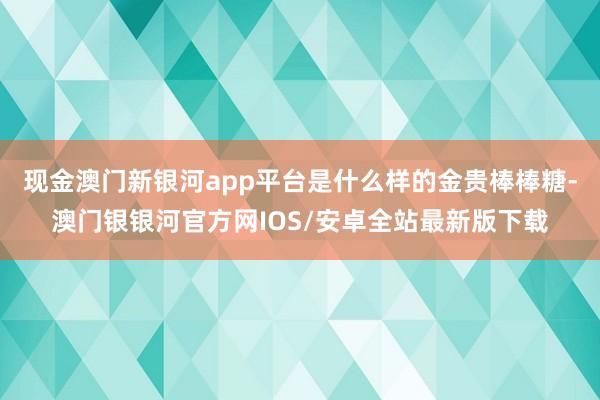 现金澳门新银河app平台是什么样的金贵棒棒糖-澳门银银河官方网IOS/安卓全站最新版下载